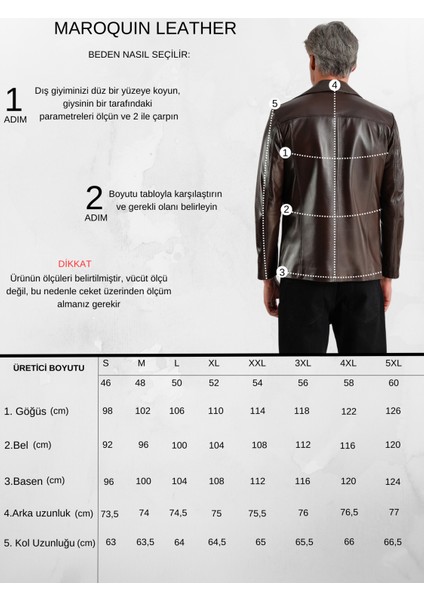 MAROQUIN LEATHER

BEDEN NASIL SEÇİLİR:

1 ADIM

Dış giyiminizi düz bir yüzeye koyun, giysinin bir tarafındaki parametreleri ölçün ve 2 ile çarpın

2 ADIM

Boyutu tabloyla karşılaştırın ve gerekli olanı belirleyin

DİKKAT

Ürünün ölçüleri belirtilmiştir, vücüt ölçü değil, bu nedenle ceket üzerinden ölçüm almanız gerekir

4
5
1
2
3

| ÜRETİCİ BOYUTU | S | M | L | XL | XXL | 3XL | 4XL | 5XL |
|---|---|---|---|---|---|---|---|---|
| | 46 | 48 | 50 | 52 | 54 | 56 | 58 | 60 |
| 1. Göğüs (cm) | 98 | 102 | 106 | 110 | 114 | 118 | 122 | 126 |
| 2.Bel (cm) | 92 | 96 | 100 | 104 | 108 | 112 | 116 | 120 |
| 3.Basen (cm) | 96 | 100 | 104 | 108 | 112 | 116 | 120 | 124 |
| 4.Arka uzunluk (cm) | 73,5 | 74 | 74,5 | 75 | 75,5 | 76 | 76,5 | 77 |
| 5. Kol Uzunluğu (cm) | 63 | 63,5 | 64 | 64,5 | 65 | 65,5 | 66 | 66,5 |